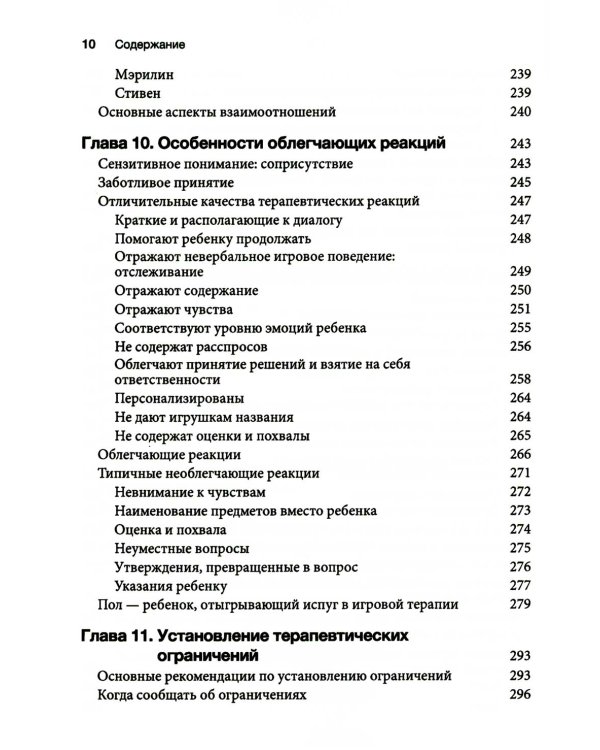 10 Содержание

Мэрилин 239
Стивен 239
Основные аспекты взаимоотношений 240

Глава 10. Особенности облегчающих реакций 243
Сензитивное понимание: соприсутствие 243
Заботливое принятие 245
Отличительные качества терапевтических реакций 247
Краткие и располагающие к диалогу 247
Помогают ребенку продолжать 248
Отражают невербальное игровое поведение: отслеживание 249
Отражают содержание 250
Отражают чувства 251
Соответствуют уровню эмоций ребенка 255
Не содержат расспросов 256
Облегчают принятие решений и взятие на себя ответственности 258
Персонализированы 264
Не дают игрушкам названия 264
Не содержат оценки и похвалы 265
Облегчающие реакции 266
Типичные необлегчающие реакции 271
Невнимание к чувствам 272
Наименование предметов вместо ребенка 273
Оценка и похвала 274
Неуместные вопросы 275
Утверждения, превращенные в вопрос 276
Указания ребенку 277
Пол — ребенок, отыгрывающий испуг в игровой терапии 279

Глава 11. Установление терапевтических ограничений 293
Основные рекомендации по установлению ограничений 293
Когда сообщать об ограничениях 296